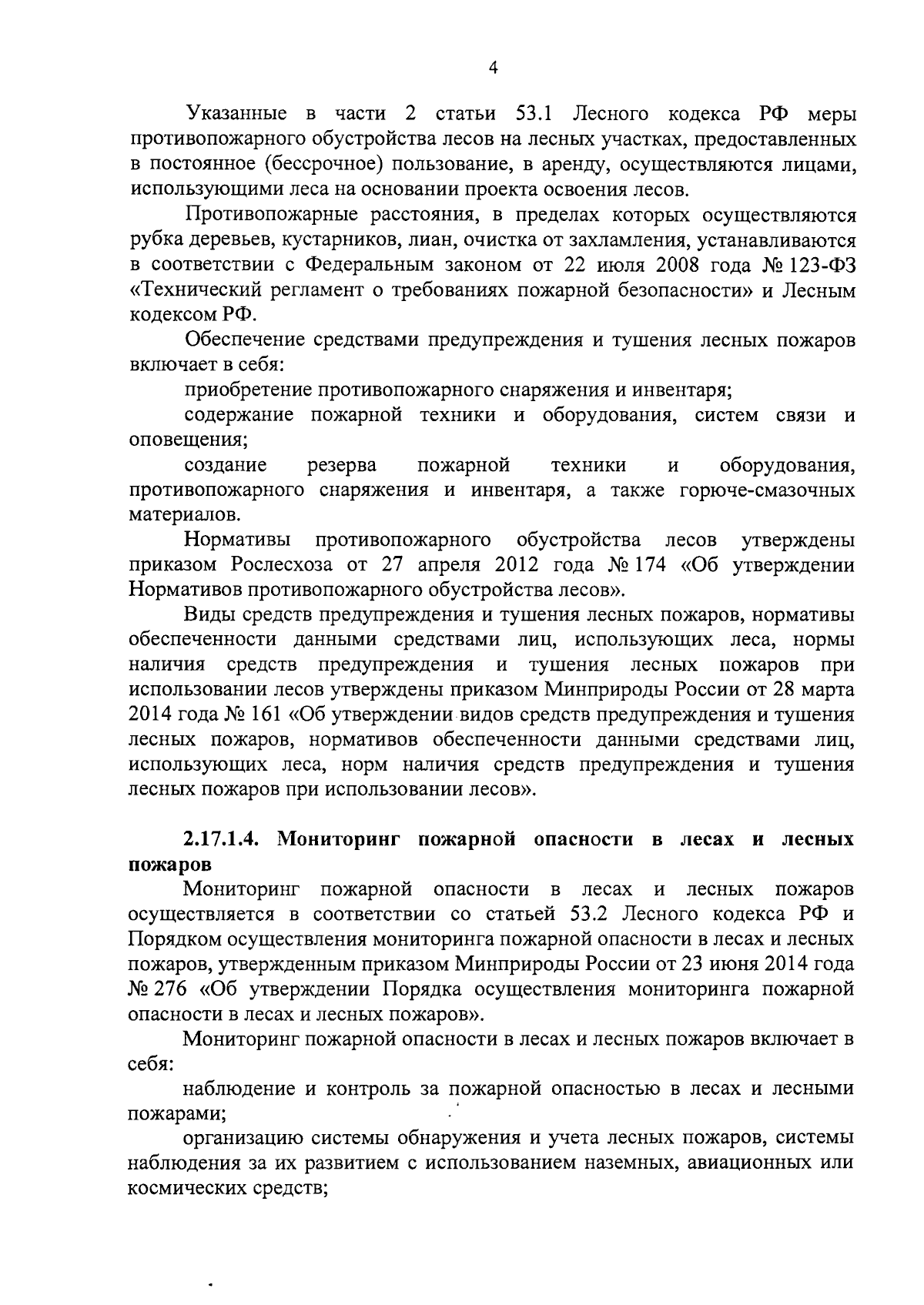 4

Указанные в части 2 статьи 53.1 Лесного кодекса РФ меры противопожарного обустройства лесов на лесных участках, предоставленных в постоянное (бессрочное) пользование, в аренду, осуществляются лицами, использующими леса на основании проекта освоения лесов.

Противопожарные расстояния, в пределах которых осуществляются рубка деревьев, кустарников, лиан, очистка от захламления, устанавливаются в соответствии с Федеральным законом от 22 июля 2008 года № 123-ФЗ «Технический регламент о требованиях пожарной безопасности» и Лесным кодексом РФ.

Обеспечение средствами предупреждения и тушения лесных пожаров включает в себя:

приобретение противопожарного снаряжения и инвентаря;

содержание пожарной техники и оборудования, систем связи и оповещения;

создание резерва пожарной техники и оборудования, противопожарного снаряжения и инвентаря, а также горюче-смазочных материалов.

Нормативы противопожарного обустройства лесов утверждены приказом Рослесхоза от 27 апреля 2012 года № 174 «Об утверждении Нормативов противопожарного обустройства лесов».

Виды средств предупреждения и тушения лесных пожаров, нормативы обеспеченности данными средствами лиц, использующих леса, нормы наличия средств предупреждения и тушения лесных пожаров при использовании лесов утверждены приказом Минприроды России от 28 марта 2014 года № 161 «Об утверждении видов средств предупреждения и тушения лесных пожаров, нормативов обеспеченности данными средствами лиц, использующих леса, норм наличия средств предупреждения и тушения лесных пожаров при использовании лесов».

2.17.1.4. Мониторинг пожарной опасности в лесах и лесных пожаров

Мониторинг пожарной опасности в лесах и лесных пожаров осуществляется в соответствии со статьей 53.2 Лесного кодекса РФ и Порядком осуществления мониторинга пожарной опасности в лесах и лесных пожаров, утвержденным приказом Минприроды России от 23 июня 2014 года № 276 «Об утверждении Порядка осуществления мониторинга пожарной опасности в лесах и лесных пожаров».

Мониторинг пожарной опасности в лесах и лесных пожаров включает в себя:

наблюдение и контроль за пожарной опасностью в лесах и лесными пожарами;

организацию системы обнаружения и учета лесных пожаров, системы наблюдения за их развитием с использованием наземных, авиационных или космических средств;